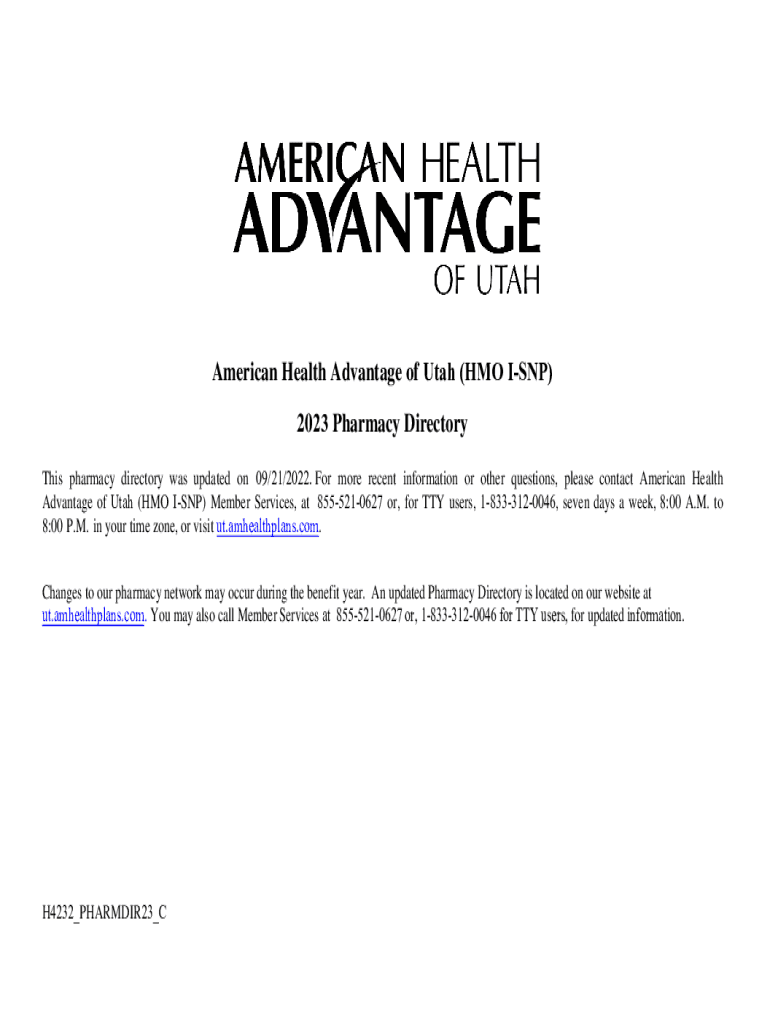 AMERICAN HEALTH
ADVANTAGE
OF UTAH

American Health Advantage of Utah (HMO I-SNP)

2023 Pharmacy Directory

This pharmacy directory was updated on 09/21/2022. For more recent information or other questions, please contact American Health Advantage of Utah (HMO I-SNP) Member Services, at 855-521-0627 or, for TTY users, 1-833-312-0046, seven days a week, 8:00 A.M. to 8:00 P.M. in your time zone, or visit ut.amhealthplans.com.

Changes to our pharmacy network may occur during the benefit year. An updated Pharmacy Directory is located on our website at ut.amhealthplans.com. You may also call Member Services at 855-521-0627 or, 1-833-312-0046 for TTY users, for updated information.

H4232_PHARMDIR23_C